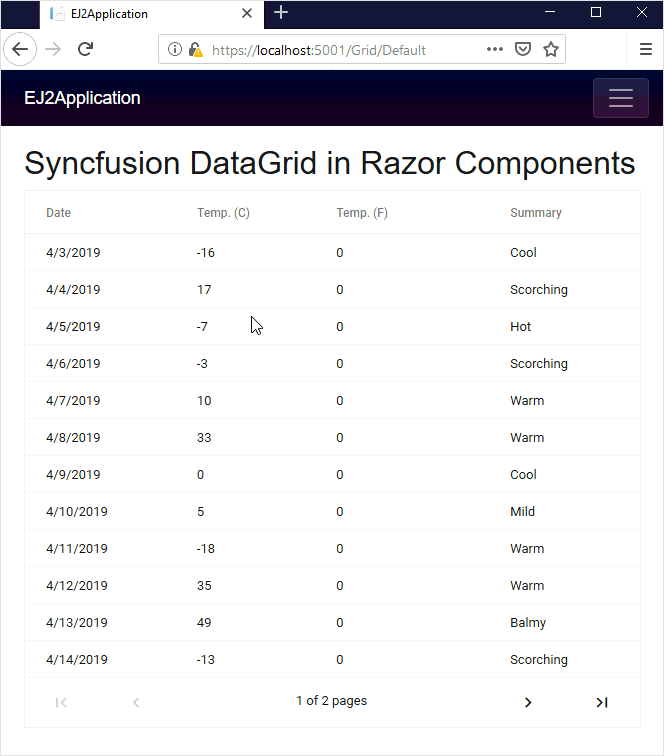 EJ2Application

https://localhost:5001/Grid/Default

EJ2Application

Syncfusion DataGrid in Razor Components

| Date | Temp. (C) | Temp. (F) | Summary |
|---|---|---|---|
| 4/3/2019 | -16 | 0 | Cool |
| 4/4/2019 | 17 | 0 | Scorching |
| 4/5/2019 | -7 | 0 | Hot |
| 4/6/2019 | -3 | 0 | Scorching |
| 4/7/2019 | 10 | 0 | Warm |
| 4/8/2019 | 33 | 0 | Warm |
| 4/9/2019 | 0 | 0 | Cool |
| 4/10/2019 | 5 | 0 | Mild |
| 4/11/2019 | -18 | 0 | Warm |
| 4/12/2019 | 35 | 0 | Warm |
| 4/13/2019 | 49 | 0 | Balmy |
| 4/14/2019 | -13 | 0 | Scorching |

1 of 2 pages